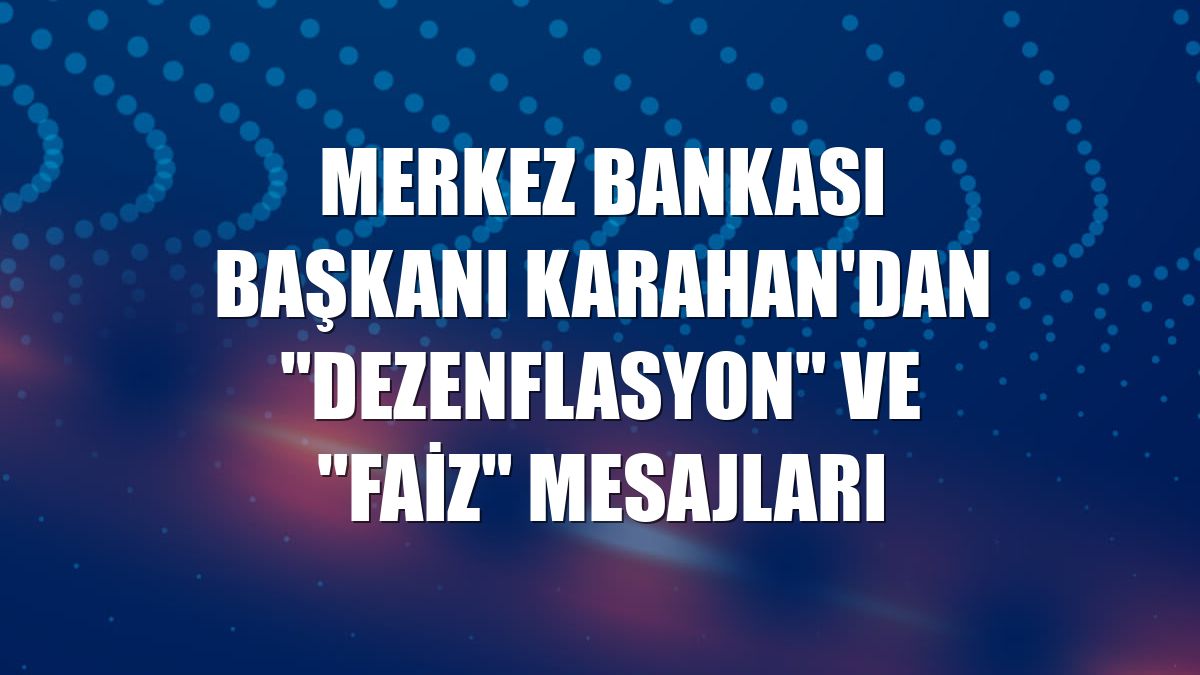 MERKEZ BANKASI BAŞKANI KARAHAN'DAN "DEZENFLASYON" VE "FAİZ" MESAJLARI